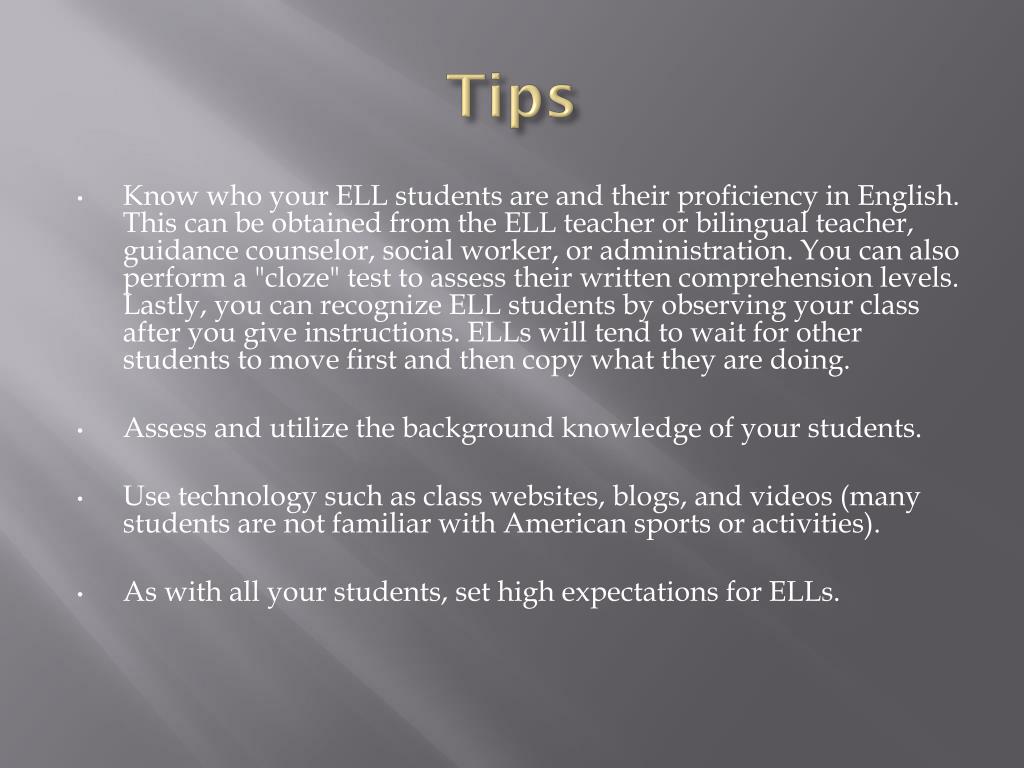 Tips

• Know who your ELL students are and their proficiency in English. This can be obtained from the ELL teacher or bilingual teacher, guidance counselor, social worker, or administration. You can also perform a "cloze" test to assess their written comprehension levels. Lastly, you can recognize ELL students by observing your class after you give instructions. ELLs will tend to wait for other students to move first and then copy what they are doing.

• Assess and utilize the background knowledge of your students.

• Use technology such as class websites, blogs, and videos (many students are not familiar with American sports or activities).

• As with all your students, set high expectations for ELLs.